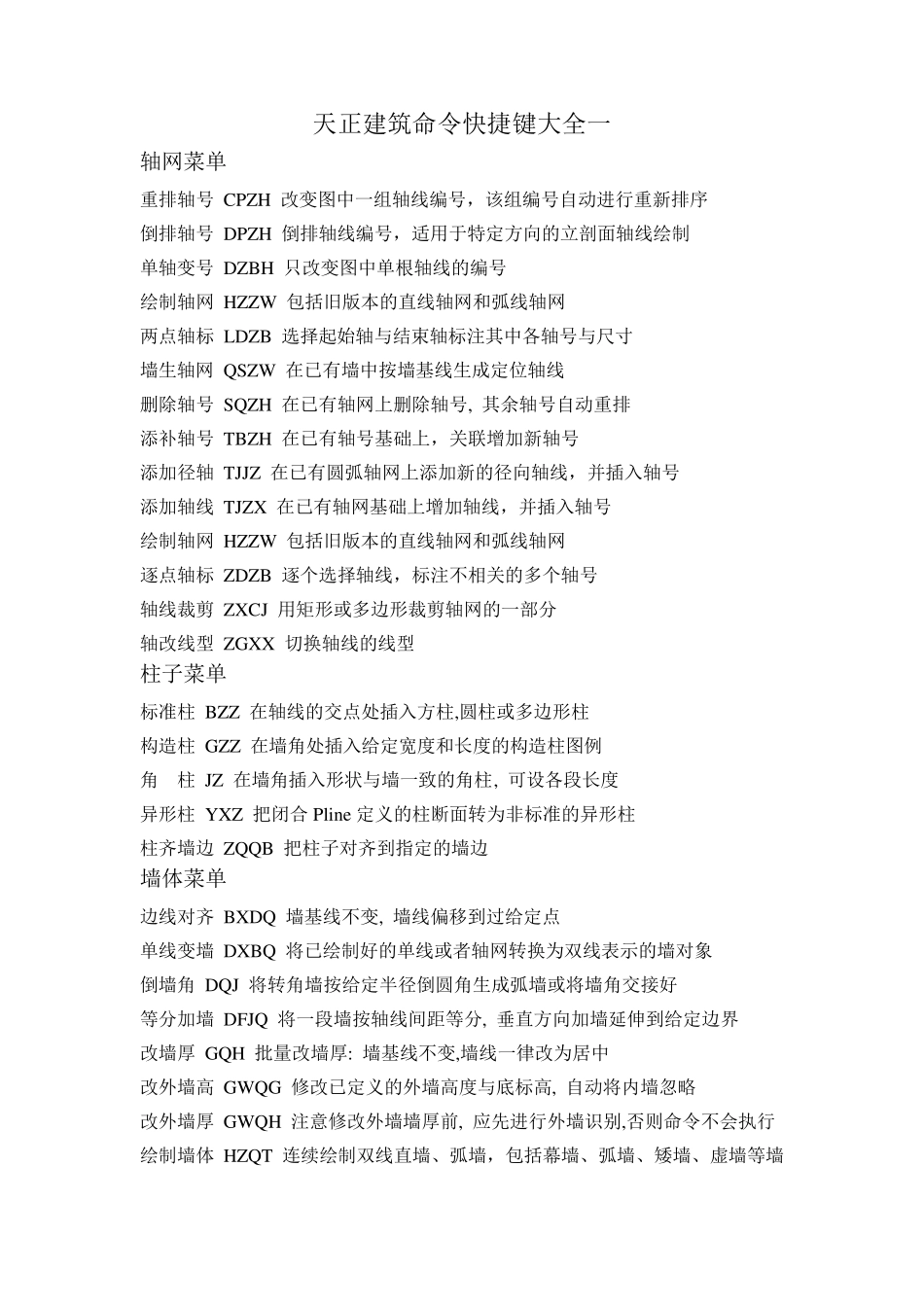 天正建筑命令快捷键大全一

轴网菜单

重排轴号 CPZH 改变图中一组轴线编号，该组编号自动进行重新排序

倒排轴号 DPZH 倒排轴线编号，适用于特定方向的立剖面轴线绘制

单轴变号 DZBH 只改变图中单根轴线的编号

绘制轴网 HZZW 包括旧版本的直线轴网和弧线轴网

两点轴标 LDZB 选择起始轴与结束轴标注其中各轴号与尺寸

墙生轴网 QSZW 在已有墙中按墙基线生成定位轴线

删除轴号 SQZH 在已有轴网上删除轴号, 其余轴号自动重排

添补轴号 TBZH 在已有轴号基础上，关联增加新轴号

添加径轴 TJJZ 在已有圆弧轴网上添加新的径向轴线，并插入轴号

添加轴线 TJZX 在已有轴网基础上增加轴线，并插入轴号

绘制轴网 HZZW 包括旧版本的直线轴网和弧线轴网

逐点轴标 ZDZB 逐个选择轴线，标注不相关的多个轴号

轴线裁剪 ZXCJ 用矩形或多边形裁剪轴网的一部分

轴改线型 ZGXX 切换轴线的线型

柱子菜单

标准柱 BZZ 在轴线的交点处插入方柱,圆柱或多边形柱

构造柱 GZZ 在墙角处插入给定宽度和长度的构造柱图例

角　柱 JZ 在墙角插入形状与墙一致的角柱, 可设各段长度

异形柱 YXZ 把闭合 Pline 定义的柱断面转为非标准的异形柱

柱齐墙边 ZQQB 把柱子对齐到指定的墙边

墙体菜单

边线对齐 BXDQ 墙基线不变, 墙线偏移到过给定点

单线变墙 DXBQ 将已绘制好的单线或者轴网转换为双线表示的墙对象

倒墙角 DQJ 将转角墙按给定半径倒圆角生成弧墙或将墙角交接好

等分加墙 DFJQ 将一段墙按轴线间距等分, 垂直方向加墙延伸到给定边界

改墙厚 GQH 批量改墙厚: 墙基线不变,墙线一律改为居中

改外墙高 GWQG 修改已定义的外墙高度与底标高, 自动将内墙忽略

改外墙厚 GWQH 注意修改外墙墙厚前, 应先进行外墙识别,否则命令不会执行

绘制墙体 HZQT 连续绘制双线直墙、弧墙，包括幕墙、弧墙、矮墙、虚墙等墙